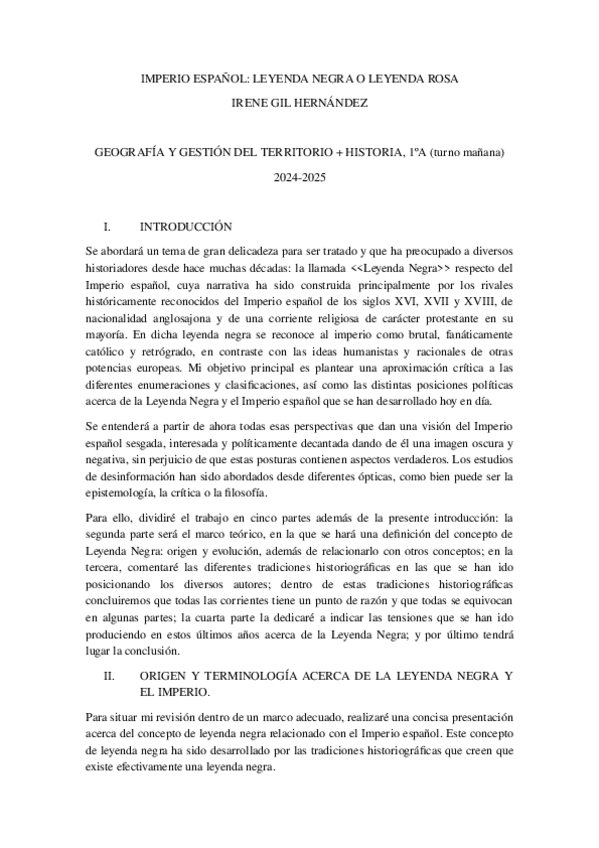 IMPERIO ESPAÑOL: LEYENDA NEGRA O LEYENDA ROSA

IRENE GIL HERNÁNDEZ

GEOGRAFÍA Y GESTIÓN DEL TERRITORIO + HISTORIA, 1ºA (turno mañana)

2024-2025

I. INTRODUCCIÓN

Se abordará un tema de gran delicadeza para ser tratado y que ha preocupado a diversos historiadores desde hace muchas décadas: la llamada <<Leyenda Negra>> respecto del Imperio español, cuya narrativa ha sido construida principalmente por los rivales históricamente reconocidos del Imperio español de los siglos XVI, XVII y XVIII, de nacionalidad anglosajona y de una corriente religiosa de carácter protestante en su mayoría. En dicha leyenda negra se reconoce al imperio como brutal, fanáticamente católico y retrógrado, en contraste con las ideas humanistas y racionales de otras potencias europeas. Mi objetivo principal es plantear una aproximación crítica a las diferentes enumeraciones y clasificaciones, así como las distintas posiciones políticas acerca de la Leyenda Negra y el Imperio español que se han desarrollado hoy en día.

Se entenderá a partir de ahora todas esas perspectivas que dan una visión del Imperio español sesgada, interesada y políticamente decantada dando de él una imagen oscura y negativa, sin perjuicio de que estas posturas contienen aspectos verdaderos. Los estudios de desinformación han sido abordados desde diferentes ópticas, como bien puede ser la epistemología, la crítica o la filosofía.

Para ello, dividiré el trabajo en cinco partes además de la presente introducción: la segunda parte será el marco teórico, en la que se hará una definición del concepto de Leyenda Negra: origen y evolución, además de relacionarlo con otros conceptos; en la tercera, comentaré las diferentes tradiciones historiográficas en las que se han ido posicionando los diversos autores; dentro de estas tradiciones historiográficas concluiremos que todas las corrientes tiene un punto de razón y que todas se equivocan en algunas partes; la cuarta parte la dedicaré a indicar las tensiones que se han ido produciendo en estos últimos años acerca de la Leyenda Negra; y por último tendrá lugar la conclusión.

II. ORIGEN Y TERMINOLOGÍA ACERCA DE LA LEYENDA NEGRA Y EL IMPERIO.

Para situar mi revisión dentro de un marco adecuado, realizaré una concisa presentación acerca del concepto de leyenda negra relacionado con el Imperio español. Este concepto de leyenda negra ha sido desarrollado por las tradiciones historiográficas que creen que existe efectivamente una leyenda negra.